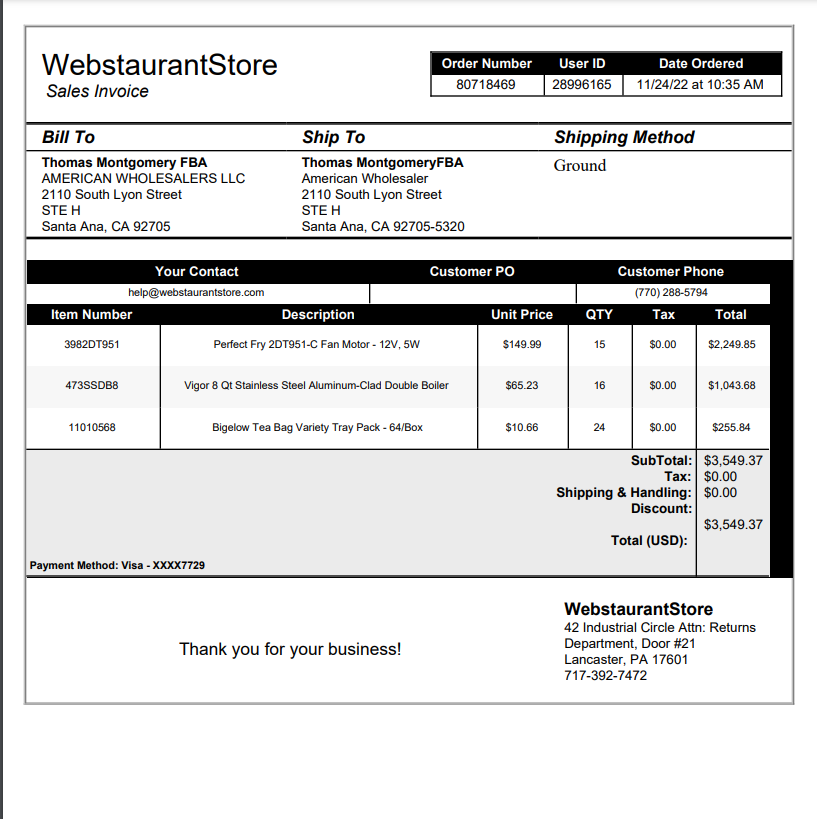 WebstaurantStore
Sales Invoice

| Order Number | User ID | Date Ordered |
|---|---|---|
| 80718469 | 28996165 | 11/24/22 at 10:35 AM |

Bill To
Thomas Montgomery FBA
AMERICAN WHOLESALERS LLC
2110 South Lyon Street
STE H
Santa Ana, CA 92705

Ship To
Thomas MontgomeryFBA
American Wholesaler
2110 South Lyon Street
STE H
Santa Ana, CA 92705-5320

Shipping Method
Ground

| Your Contact | Customer PO | Customer Phone |
|---|---|---|
| help@webstaurantstore.com | | (770) 288-5794 |

| Item Number | Description | Unit Price | QTY | Tax | Total |
|---|---|---|---|---|---|
| 3982DT951 | Perfect Fry 2DT951-C Fan Motor - 12V, 5W | $149.99 | 15 | $0.00 | $2,249.85 |
| 473SSDB8 | Vigor 8 Qt Stainless Steel Aluminum-Clad Double Boiler | $65.23 | 16 | $0.00 | $1,043.68 |
| 11010568 | Bigelow Tea Bag Variety Tray Pack - 64/Box | $10.66 | 24 | $0.00 | $255.84 |

SubTotal: $3,549.37
Tax: $0.00
Shipping & Handling: $0.00
Discount:
$3,549.37
Total (USD):

Payment Method: Visa - XXXX7729

Thank you for your business!

WebstaurantStore
42 Industrial Circle Attn: Returns Department, Door #21
Lancaster, PA 17601
717-392-7472